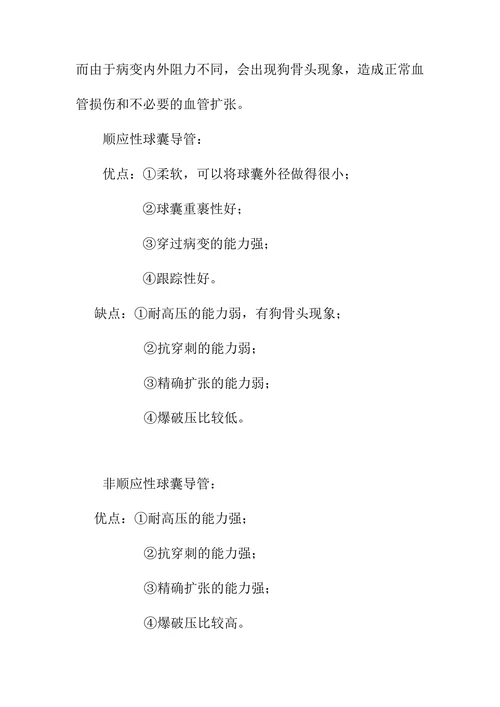 而由于病变内外阻力不同，会出现狗骨头现象，造成正常血管损伤和不必要的血管扩张。

顺应性球囊导管：

优点：①柔软，可以将球囊外径做得很小；

②球囊重裹性好；

③穿过病变的能力强；

④跟踪性好。

缺点：①耐高压的能力弱，有狗骨头现象；

②抗穿刺的能力弱；

③精确扩张的能力弱；

④爆破压比较低。

非顺应性球囊导管：

优点：①耐高压的能力强；

②抗穿刺的能力强；

③精确扩张的能力强；

④爆破压比较高。